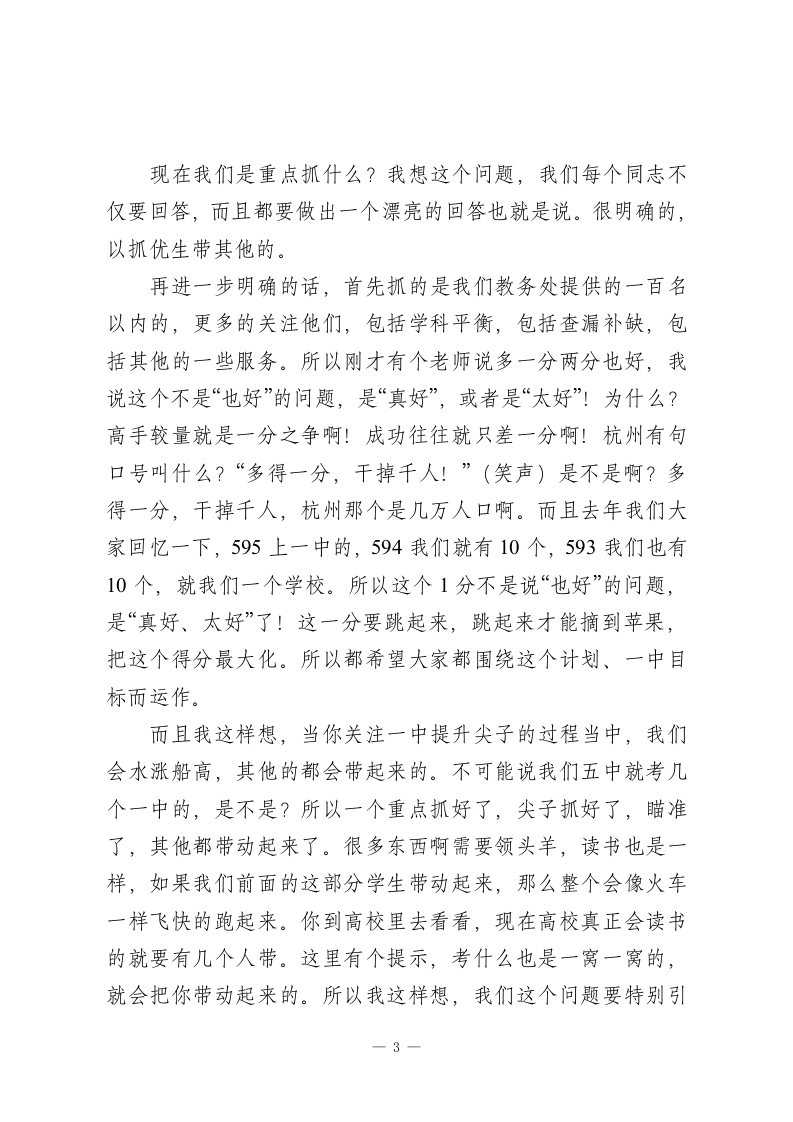 现在我们是重点抓什么？我想这个问题，我们每个同志不仅要回答，而且都要做出一个漂亮的回答也就是说。很明确的，以抓优生带其他的。

再进一步明确的话，首先抓的是我们教务处提供的一百名以内的，更多的关注他们，包括学科平衡，包括查漏补缺，包括其他的一些服务。所以刚才有个老师说多一分两分也好，我说这个不是“也好”的问题，是“真好”，或者是“太好”！为什么？高手较量就是一分之争啊！成功往往就只差一分啊！杭州有句口号叫什么？“多得一分，干掉千人！”（笑声）是不是啊？多得一分，干掉千人，杭州那个是几万人口啊。而且去年我们大家回忆一下，595 上一中的，594 我们就有 10 个，593 我们也有 10 个，就我们一个学校。所以这个 1 分不是说“也好”的问题，是“真好、太好”了！这一分要跳起来，跳起来才能摘到苹果，把这个得分最大化。所以都希望大家都围绕这个计划、一中目标而运作。

而且我这样想，当你关注一中提升尖子的过程当中，我们会水涨船高，其他的都会带起来的。不可能说我们五中就考几个一中的，是不是？所以一个重点抓好了，尖子抓好了，瞄准了，其他都带动起来了。很多东西啊需要领头羊，读书也是一样，如果我们前面的这部分学生带动起来，那么整个会像火车一样飞快的跑起来。你到高校里去看看，现在高校真正会读书的就要有几个人带。这里有个提示，考什么也是一窝一窝的，就会把你带动起来的。所以我这样想，我们这个问题要特别引

— 3 —